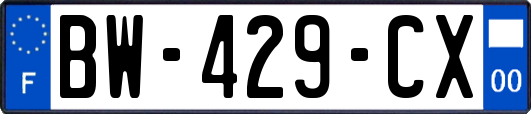 F
BW-429-CX
00